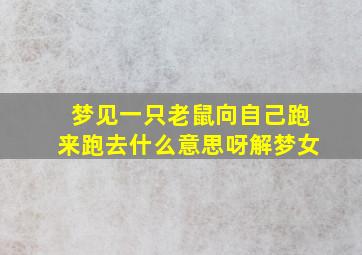 梦见一只老鼠向自己跑来跑去什么意思呀解梦女